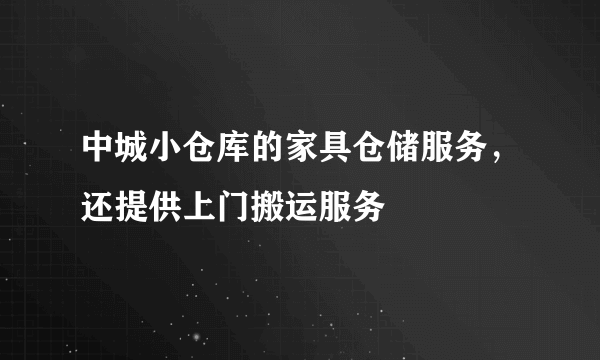 中城小仓库的家具仓储服务，还提供上门搬运服务